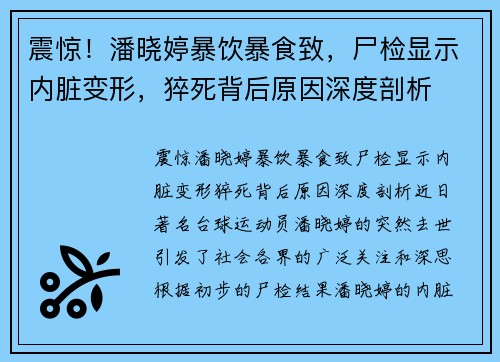 震惊！潘晓婷暴饮暴食致，尸检显示内脏变形，猝死背后原因深度剖析

震惊潘晓婷暴饮暴食致尸检显示内脏变形猝死背后原因深度剖析近日著名台球运动员潘晓婷的突然去世引发了社会各界的广泛关注和深思根据初步的尸检结果潘晓婷的内脏